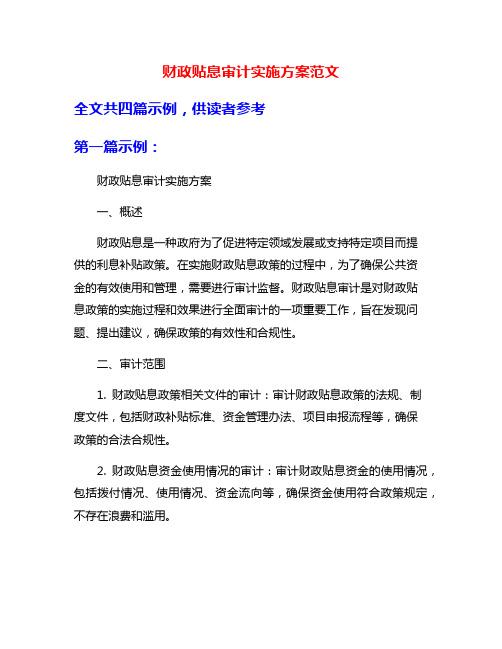 财政贴息审计实施方案范文

全文共四篇示例，供读者参考

第一篇示例：

财政贴息审计实施方案

一、概述

财政贴息是一种政府为了促进特定领域发展或支持特定项目而提供的利息补贴政策。在实施财政贴息政策的过程中，为了确保公共资金的有效使用和管理，需要进行审计监督。财政贴息审计是对财政贴息政策的实施过程和效果进行全面审计的一项重要工作，旨在发现问题、提出建议，确保政策的有效性和合规性。

二、审计范围

1. 财政贴息政策相关文件的审计：审计财政贴息政策的法规、制度文件，包括财政补贴标准、资金管理办法、项目申报流程等，确保政策的合法合规性。

2. 财政贴息资金使用情况的审计：审计财政贴息资金的使用情况，包括拨付情况、使用情况、资金流向等，确保资金使用符合政策规定，不存在浪费和滥用。